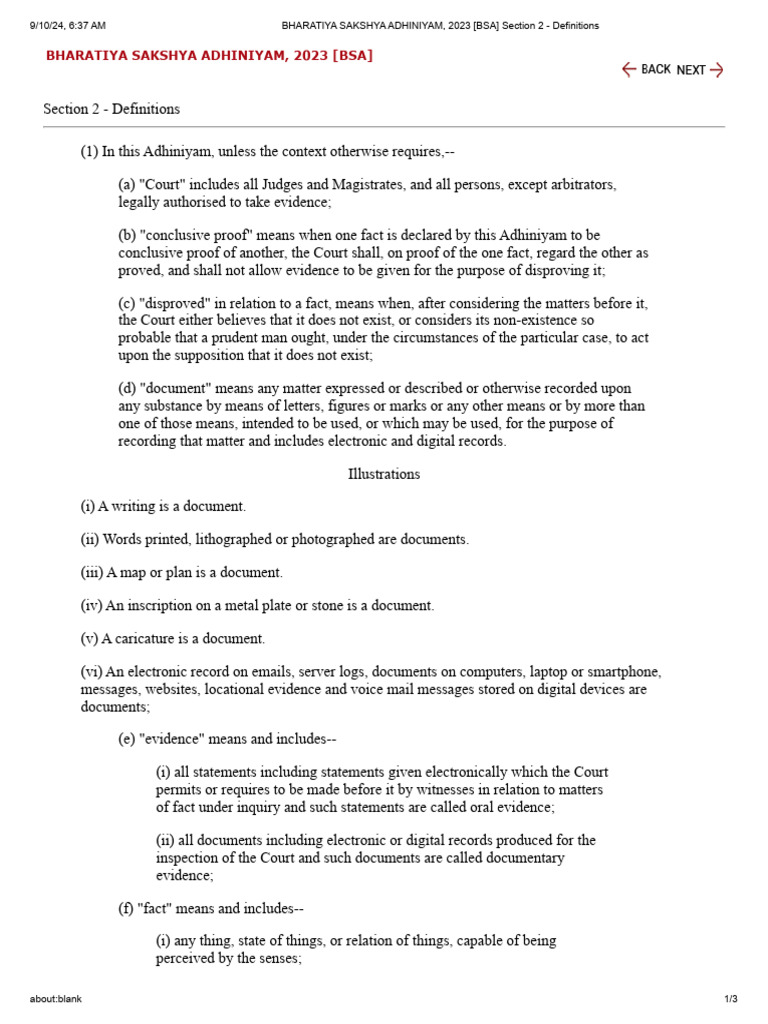 9/10/24, 6:37 AM BHARATIYA SAKSHYA ADHINIYAM, 2023 [BSA] Section 2 - Definitions

BHARATIYA SAKSHYA ADHINIYAM, 2023 [BSA]

BACK NEXT

Section 2 - Definitions

(1) In this Adhiniyam, unless the context otherwise requires,--

(a) "Court" includes all Judges and Magistrates, and all persons, except arbitrators, legally authorised to take evidence;

(b) "conclusive proof" means when one fact is declared by this Adhiniyam to be conclusive proof of another, the Court shall, on proof of the one fact, regard the other as proved, and shall not allow evidence to be given for the purpose of disproving it;

(c) "disproved" in relation to a fact, means when, after considering the matters before it, the Court either believes that it does not exist, or considers its non-existence so probable that a prudent man ought, under the circumstances of the particular case, to act upon the supposition that it does not exist;

(d) "document" means any matter expressed or described or otherwise recorded upon any substance by means of letters, figures or marks or any other means or by more than one of those means, intended to be used, or which may be used, for the purpose of recording that matter and includes electronic and digital records.

Illustrations

(i) A writing is a document.

(ii) Words printed, lithographed or photographed are documents.

(iii) A map or plan is a document.

(iv) An inscription on a metal plate or stone is a document.

(v) A caricature is a document.

(vi) An electronic record on emails, server logs, documents on computers, laptop or smartphone, messages, websites, locational evidence and voice mail messages stored on digital devices are documents;

(e) "evidence" means and includes--

(i) all statements including statements given electronically which the Court permits or requires to be made before it by witnesses in relation to matters of fact under inquiry and such statements are called oral evidence;

(ii) all documents including electronic or digital records produced for the inspection of the Court and such documents are called documentary evidence;

(f) "fact" means and includes--

(i) any thing, state of things, or relation of things, capable of being perceived by the senses;

about:blank 1/3